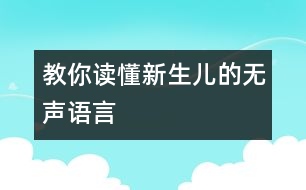 教你读懂新生儿的无声语言